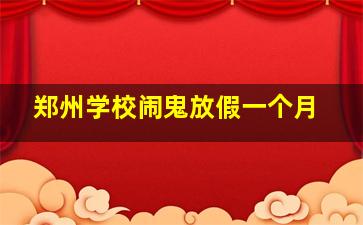 郑州学校闹鬼放假一个月